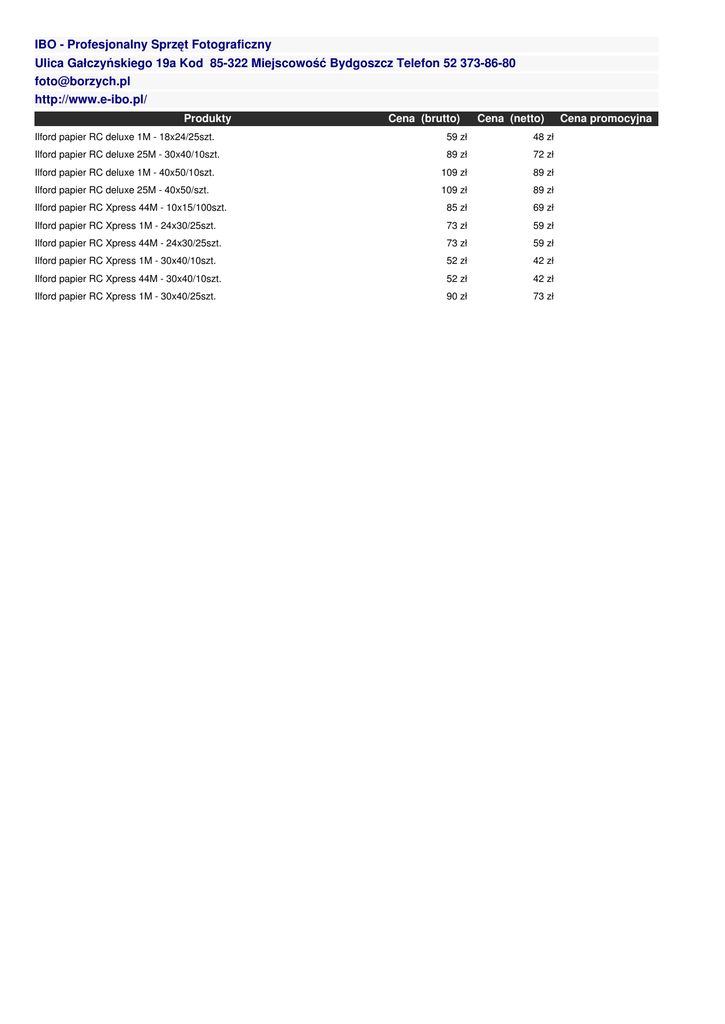 IBO - Profesjonalny Sprzęt Fotograficzny

Ulica Gałczyńskiego 19a Kod 85-322 Miejscowość Bydgoszcz Telefon 52 373-86-80

foto@borzych.pl

http://www.e-ibo.pl/

| Produkty | Cena (brutto) | Cena (netto) | Cena promocyjna |
|---|---|---|---|
| Ilford papier RC deluxe 1M - 18x24/25szt. | 59 zł | 48 zł | |
| Ilford papier RC deluxe 25M - 30x40/10szt. | 89 zł | 72 zł | |
| Ilford papier RC deluxe 1M - 40x50/10szt. | 109 zł | 89 zł | |
| Ilford papier RC deluxe 25M - 40x50/szt. | 109 zł | 89 zł | |
| Ilford papier RC Xpress 44M - 10x15/100szt. | 85 zł | 69 zł | |
| Ilford papier RC Xpress 1M - 24x30/25szt. | 73 zł | 59 zł | |
| Ilford papier RC Xpress 44M - 24x30/25szt. | 73 zł | 59 zł | |
| Ilford papier RC Xpress 1M - 30x40/10szt. | 52 zł | 42 zł | |
| Ilford papier RC Xpress 44M - 30x40/10szt. | 52 zł | 42 zł | |
| Ilford papier RC Xpress 1M - 30x40/25szt. | 90 zł | 73 zł | |